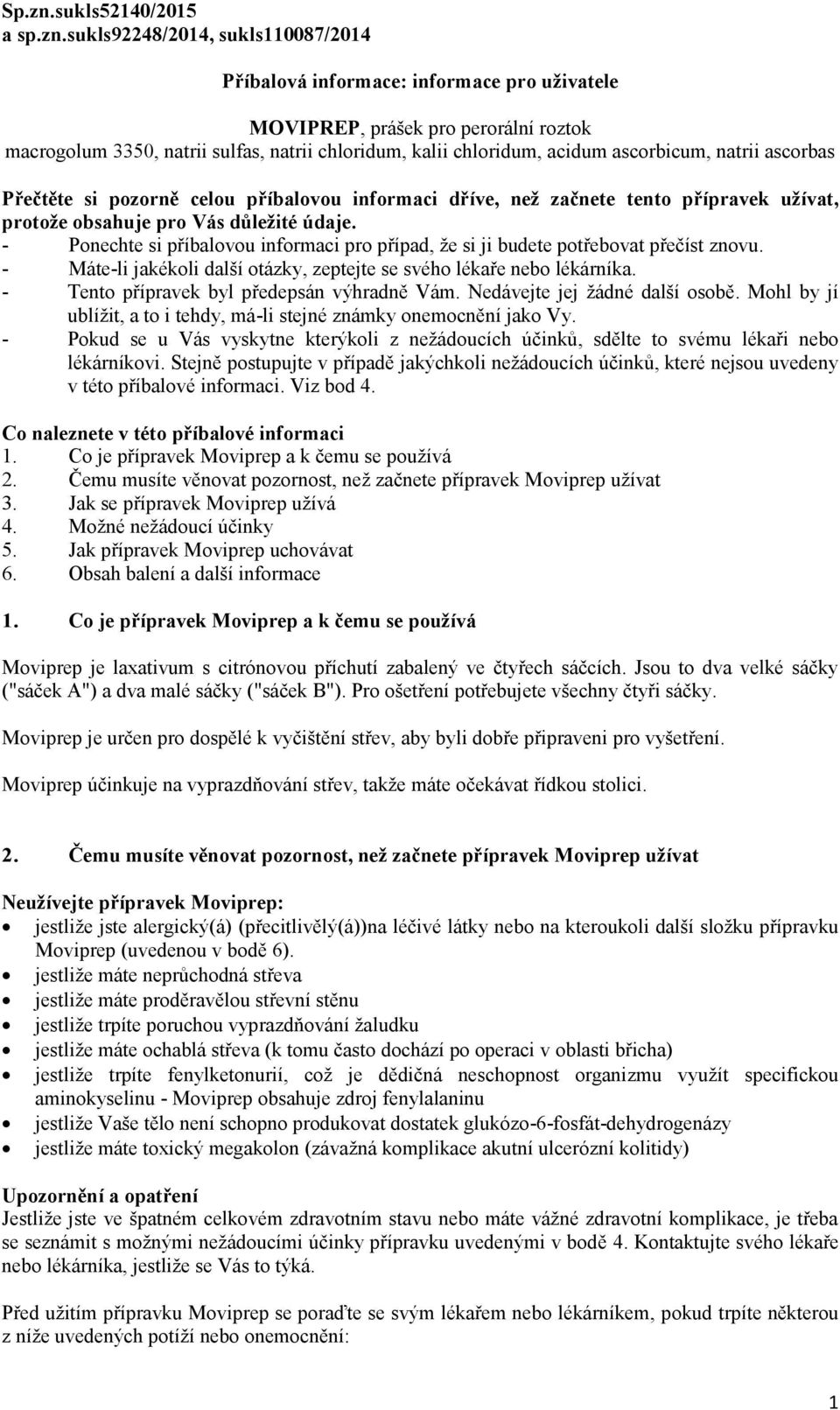 Sp.zn.sukls52140/2015
a sp.zn.sukls92248/2014, sukls110087/2014

Příbalová informace: informace pro uživatele

MOVIPREP, prášek pro perorální roztok
macrogolum 3350, natrii sulfas, natrii chloridum, kalii chloridum, acidum ascorbicum, natrii ascorbas

Přečtěte si pozorně celou příbalovou informaci dříve, než začnete tento přípravek užívat, protože obsahuje pro Vás důležité údaje.
- Ponechte si příbalovou informaci pro případ, že si ji budete potřebovat přečíst znovu.
- Máte-li jakékoli další otázky, zeptejte se svého lékaře nebo lékárníka.
- Tento přípravek byl předepsán výhradně Vám. Nedávejte jej žádné další osobě. Mohl by jí ublížit, a to i tehdy, má-li stejné známky onemocnění jako Vy.
- Pokud se u Vás vyskytne kterýkoli z nežádoucích účinků, sdělte to svému lékaři nebo lékárníkovi. Stejně postupujte v případě jakýchkoli nežádoucích účinků, které nejsou uvedeny v této příbalové informaci. Viz bod 4.

Co naleznete v této příbalové informaci
1. Co je přípravek Moviprep a k čemu se používá
2. Čemu musíte věnovat pozornost, než začnete přípravek Moviprep užívat
3. Jak se přípravek Moviprep užívá
4. Možné nežádoucí účinky
5. Jak přípravek Moviprep uchovávat
6. Obsah balení a další informace

1. Co je přípravek Moviprep a k čemu se používá

Moviprep je laxativum s citrónovou příchutí zabalený ve čtyřech sáčcích. Jsou to dva velké sáčky ("sáček A") a dva malé sáčky ("sáček B"). Pro ošetření potřebujete všechny čtyři sáčky.

Moviprep je určen pro dospělé k vyčištění střev, aby byli dobře připraveni pro vyšetření.

Moviprep účinkuje na vyprazdňování střev, takže máte očekávat řídkou stolici.

2. Čemu musíte věnovat pozornost, než začnete přípravek Moviprep užívat

Neužívejte přípravek Moviprep:
• jestliže jste alergický(á) (přecitlivělý(á))na léčivé látky nebo na kteroukoli další složku přípravku Moviprep (uvedenou v bodě 6).
• jestliže máte neprůchodná střeva
• jestliže máte proděravělou střevní stěnu
• jestliže trpíte poruchou vyprazdňování žaludku
• jestliže máte ochablá střeva (k tomu často dochází po operaci v oblasti břicha)
• jestliže trpíte fenylketonurií, což je dědičná neschopnost organizmu využít specifickou aminokyselinu - Moviprep obsahuje zdroj fenylalaninu
• jestliže Vaše tělo není schopno produkovat dostatek glukózo-6-fosfát-dehydrogenázy
• jestliže máte toxický megakolon (závažná komplikace akutní ulcerózní kolitidy)

Upozornění a opatření
Jestliže jste ve špatném celkovém zdravotním stavu nebo máte vážné zdravotní komplikace, je třeba se seznámit s možnými nežádoucími účinky přípravku uvedenými v bodě 4. Kontaktujte svého lékaře nebo lékárníka, jestliže se Vás to týká.

Před užitím přípravku Moviprep se poraďte se svým lékařem nebo lékárníkem, pokud trpíte některou z níže uvedených potíží nebo onemocnění:

1